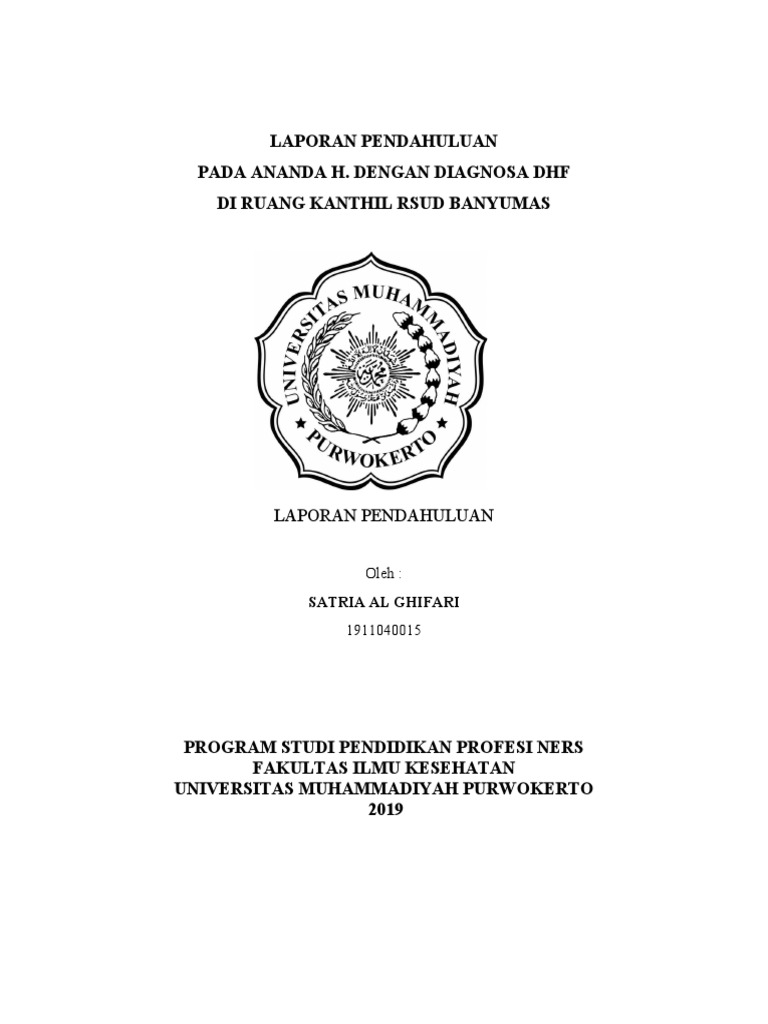 LAPORAN PENDAHULUAN
PADA ANANDA H. DENGAN DIAGNOSA DHF
DI RUANG KANTHIL RSUD BANYUMAS

UNIVERSITAS MUHAMMADIYAH
PURWOKERTO

LAPORAN PENDAHULUAN

Oleh :
SATRIA AL GHIFARI
1911040015

PROGRAM STUDI PENDIDIKAN PROFESI NERS
FAKULTAS ILMU KESEHATAN
UNIVERSITAS MUHAMMADIYAH PURWOKERTO
2019